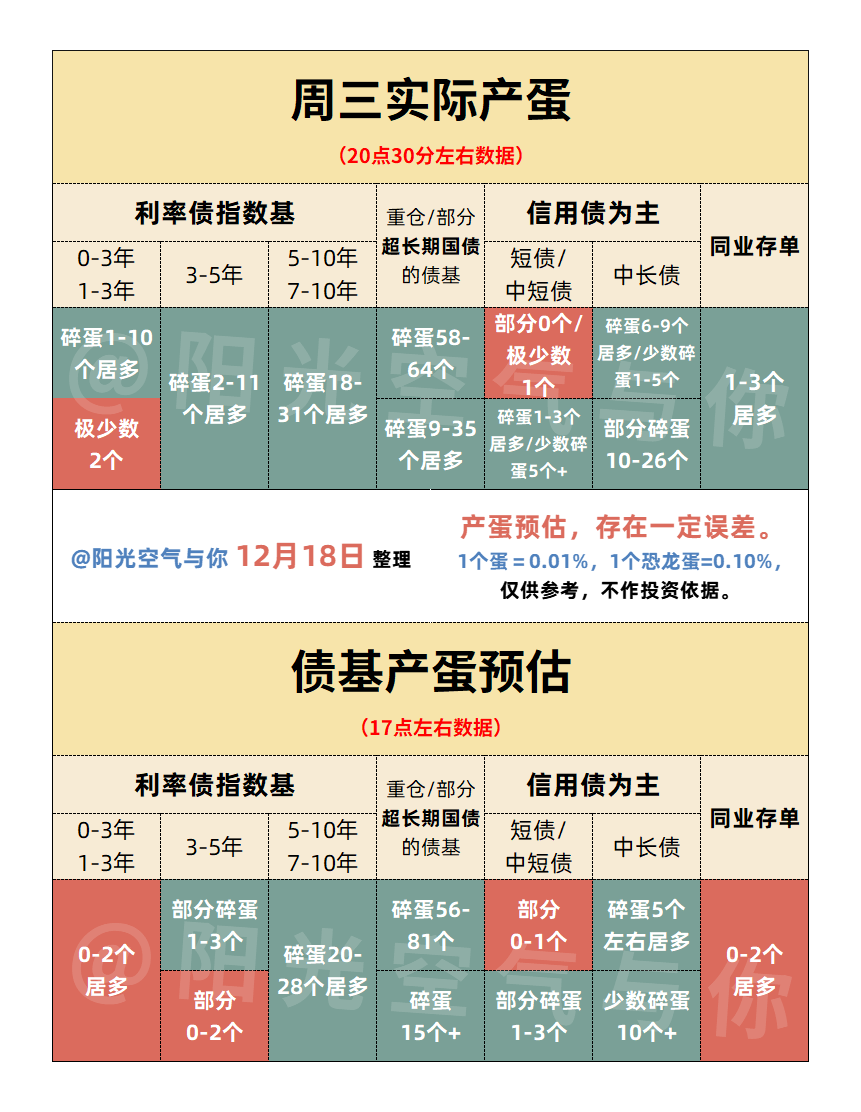 周三实际产蛋

（20点30分左右数据）

| 利率债指数基 | | | 重仓/部分超长期国债的债基 | 信用债为主 | | 同业存单 |
|---|---|---|---|---|---|---|
| 0-3年 1-3年 | 3-5年 | 5-10年 7-10年 | | 短债/中短债 | 中长债 | |
| 碎蛋1-10个居多 | 碎蛋2-11个居多 | 碎蛋18-31个居多 | 碎蛋58-64个 | 部分0个/极少数1个 | 碎蛋6-9个居多/少数碎蛋1-5个 | 1-3个居多 |
| 极少数2个 | | | 碎蛋9-35个居多 | 碎蛋1-3个居多/少数碎蛋5个+ | 部分碎蛋10-26个 | |

@阳光空气与你 12月18日 整理

产蛋预估，存在一定误差。
1个蛋 = 0.01%，1个恐龙蛋=0.10%，
仅供参考，不作投资依据。

债基产蛋预估

（17点左右数据）

| 利率债指数基 | | | 重仓/部分超长期国债的债基 | 信用债为主 | | 同业存单 |
|---|---|---|---|---|---|---|
| 0-3年 1-3年 | 3-5年 | 5-10年 7-10年 | | 短债/中短债 | 中长债 | |
| 0-2个居多 | 部分碎蛋1-3个 | 碎蛋20-28个居多 | 碎蛋56-81个 | 部分0-1个 | 碎蛋5个左右居多 | 0-2个居多 |
| | 部分0-2个 | | 碎蛋15个+ | 部分碎蛋1-3个 | 少数碎蛋10个+ | |

@阳光空气与你